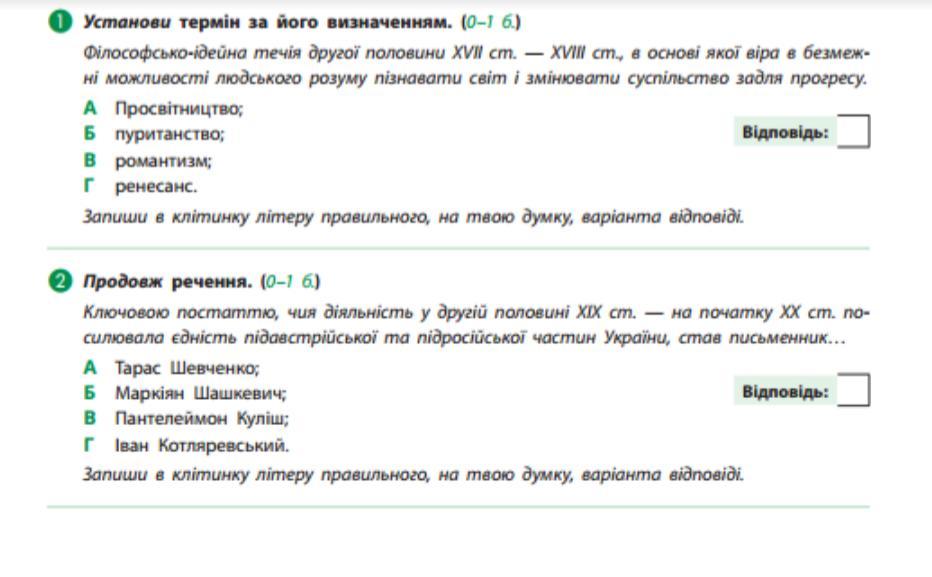 1 Установи термін за його визначенням. (0–1 б.)

Філософсько-ідейна течія другої половини XVII ст. — XVIII ст., в основі якої віра в безмежні можливості людського розуму пізнавати світ і змінювати суспільство задля прогресу.

А Просвітництво;
Б пуританство;
В романтизм;
Г ренесанс.

Відповідь:

Запиши в клітинку літеру правильного, на твою думку, варіанта відповіді.

2 Продовж речення. (0–1 б.)

Ключовою постаттю, чия діяльність у другій половині XIX ст. — на початку XX ст. посилювала єдність підавстрійської та підросійської частин України, став письменник…

А Тарас Шевченко;
Б Маркіян Шашкевич;
В Пантелеймон Куліш;
Г Іван Котляревський.

Відповідь:

Запиши в клітинку літеру правильного, на твою думку, варіанта відповіді.